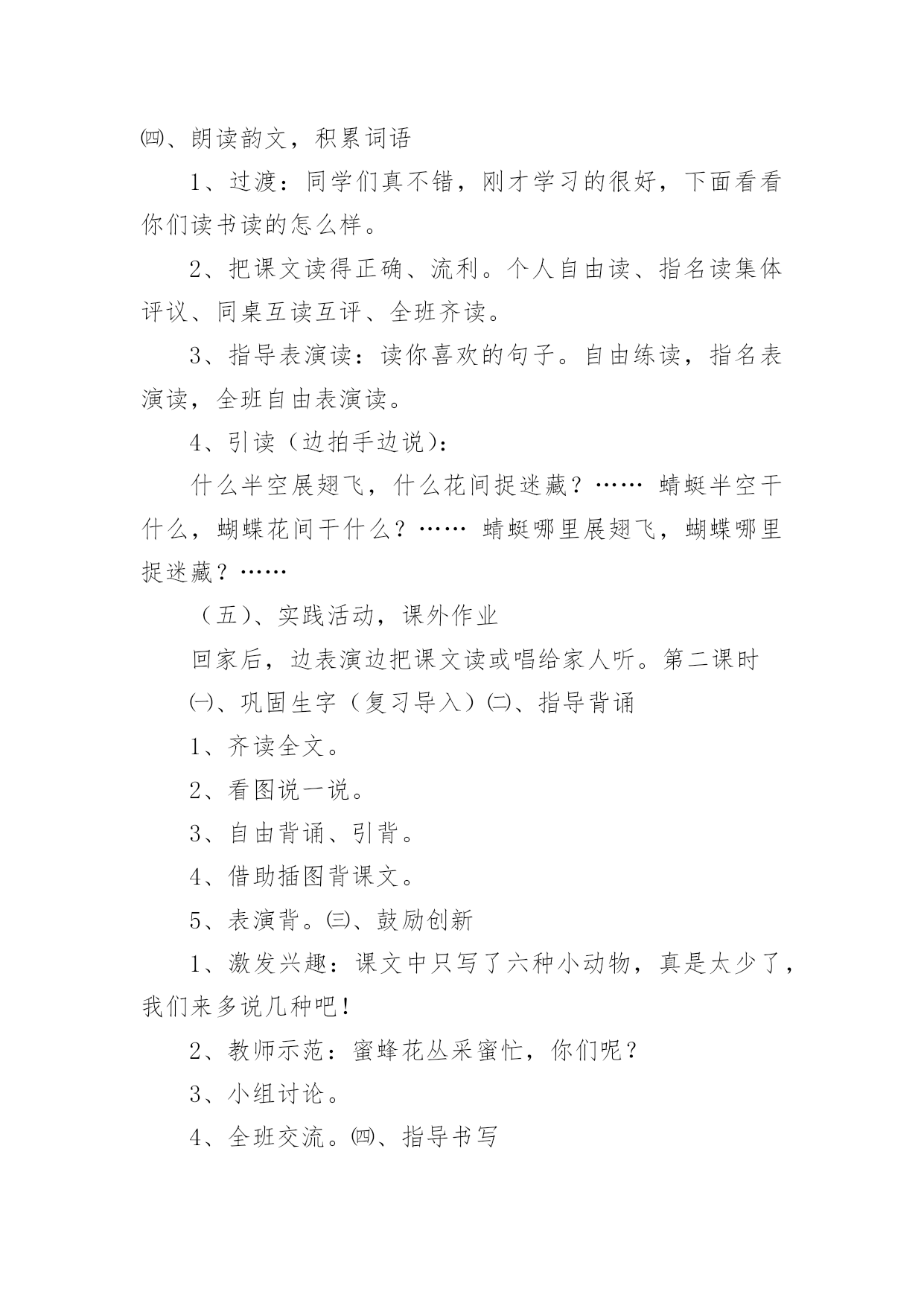 ㈣、朗读韵文，积累词语

1、过渡：同学们真不错，刚才学习的很好，下面看看你们读书读的怎么样。

2、把课文读得正确、流利。个人自由读、指名读集体评议、同桌互读互评、全班齐读。

3、指导表演读：读你喜欢的句子。自由练读，指名表演读，全班自由表演读。

4、引读（边拍手边说）：

什么半空展翅飞，什么花间捉迷藏？…… 蜻蜓半空干什么，蝴蝶花间干什么？…… 蜻蜓哪里展翅飞，蝴蝶哪里捉迷藏？……

（五）、实践活动，课外作业

回家后，边表演边把课文读或唱给家人听。第二课时

㈠、巩固生字（复习导入）㈡、指导背诵

1、齐读全文。

2、看图说一说。

3、自由背诵、引背。

4、借助插图背课文。

5、表演背。㈢、鼓励创新

1、激发兴趣：课文中只写了六种小动物，真是太少了，我们来多说几种吧！

2、教师示范：蜜蜂花丛采蜜忙，你们呢？

3、小组讨论。

4、全班交流。㈣、指导书写